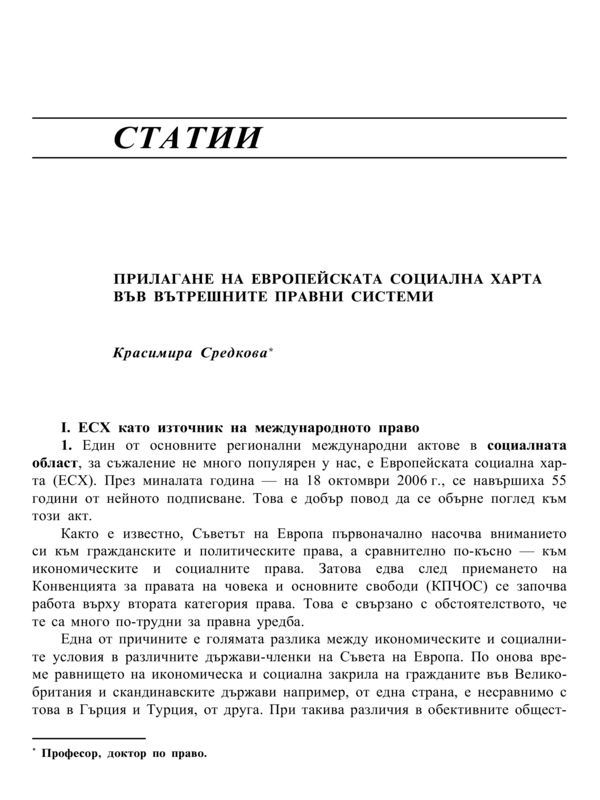 СТАТИИ

ПРИЛАГАНЕ НА ЕВРОПЕЙСКАТА СОЦИАЛНА ХАРТА ВЪВ ВЪТРЕШНИТЕ ПРАВНИ СИСТЕМИ

Красимира Средкова*

I. ЕСХ като източник на международното право

1. Един от основните регионални международни актове в социалната област, за съжаление не много популярен у нас, е Европейската социална харта (ЕСХ). През миналата година — на 18 октомври 2006 г., се навършиха 55 години от нейното подписване. Това е добър повод да се обърне поглед към този акт.

Както е известно, Съветът на Европа първоначално насочва вниманието си към гражданските и политическите права, а сравнително по-късно — към икономическите и социалните права. Затова едва след приемането на Конвенцията за правата на човека и основните свободи (КПЧОС) се започва работа върху втората категория права. Това е свързано с обстоятелството, че те са много по-трудни за правна уредба.

Една от причините е голямата разлика между икономическите и социалните условия в различните държави-членки на Съвета на Европа. По онова време равнището на икономическа и социална закрила на гражданите във Великобритания и скандинавските държави например, от една страна, е несравнимо с това в Гърция и Турция, от друга. При такива различия в обективните общест-

* Професор, доктор по право.